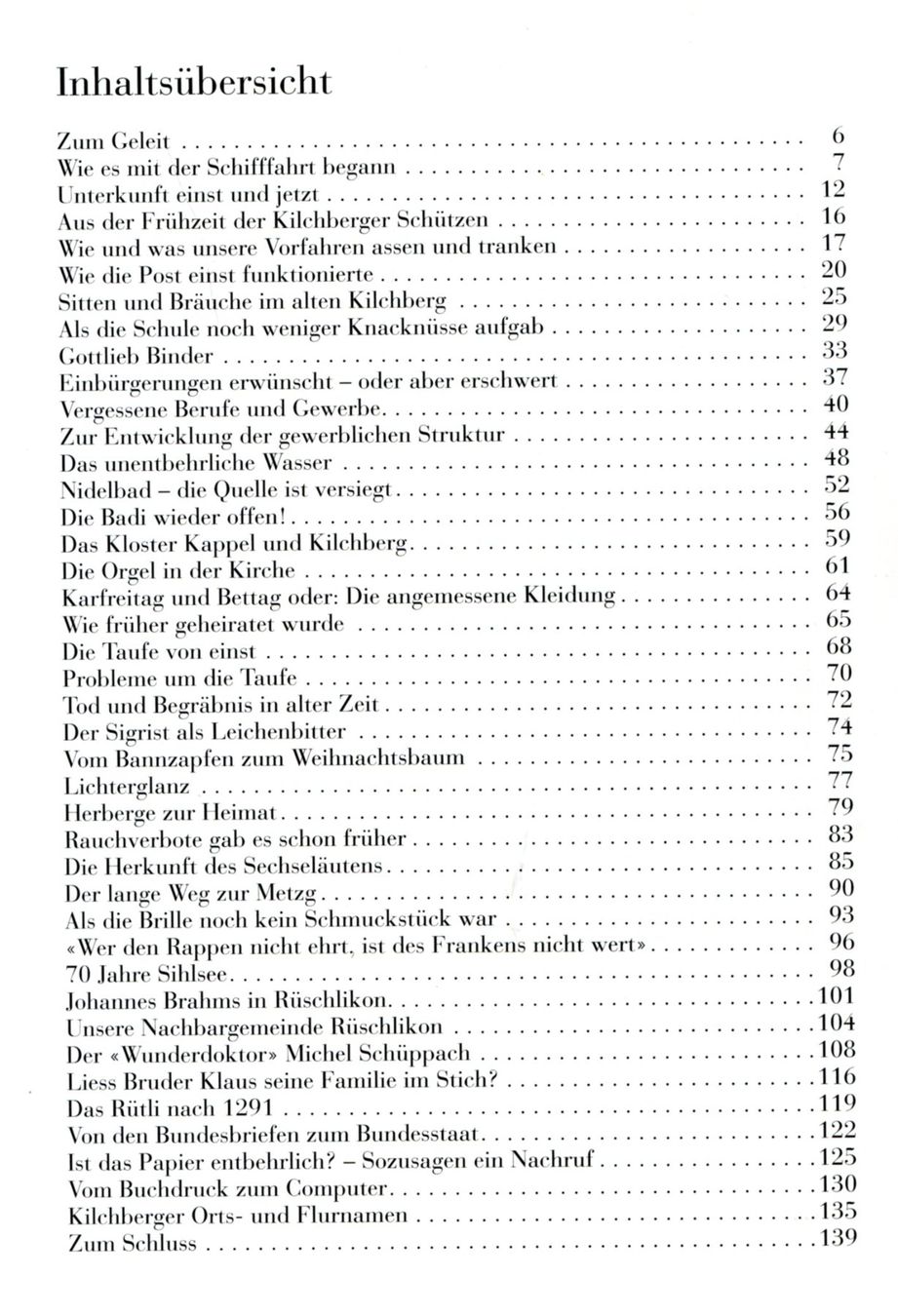 Inhaltsübersicht

Zum Geleit 6
Wie es mit der Schifffahrt begann 7
Unterkunft einst und jetzt 12
Aus der Frühzeit der Kilchberger Schützen 16
Wie und was unsere Vorfahren assen und tranken 17
Wie die Post einst funktionierte 20
Sitten und Bräuche im alten Kilchberg 25
Als die Schule noch weniger Knacknüsse aufgab 29
Gottlieb Binder 33
Einbürgerungen erwünscht – oder aber erschwert 37
Vergessene Berufe und Gewerbe 40
Zur Entwicklung der gewerblichen Struktur 44
Das unentbehrliche Wasser 48
Nidelbad – die Quelle ist versiegt 52
Die Badi wieder offen! 56
Das Kloster Kappel und Kilchberg 59
Die Orgel in der Kirche 61
Karfreitag und Bettag oder: Die angemessene Kleidung 64
Wie früher geheiratet wurde 65
Die Taufe von einst 68
Probleme um die Taufe 70
Tod und Begräbnis in alter Zeit 72
Der Sigrist als Leichenbitter 74
Vom Bannzapfen zum Weihnachtsbaum 75
Lichterglanz 77
Herberge zur Heimat 79
Rauchverbote gab es schon früher 83
Die Herkunft des Sechseläutens 85
Der lange Weg zur Metzg 90
Als die Brille noch kein Schmuckstück war 93
«Wer den Rappen nicht ehrt, ist des Frankens nicht wert» 96
70 Jahre Sihlsee 98
Johannes Brahms in Rüschlikon 101
Unsere Nachbargemeinde Rüschlikon 104
Der «Wunderdoktor» Michel Schüppach 108
Liess Bruder Klaus seine Familie im Stich? 116
Das Rütli nach 1291 119
Von den Bundesbriefen zum Bundesstaat 122
Ist das Papier entbehrlich? – Sozusagen ein Nachruf 125
Vom Buchdruck zum Computer 130
Kilchberger Orts- und Flurnamen 135
Zum Schluss 139